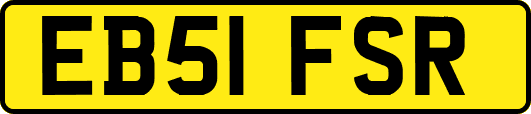 EB51 FSR